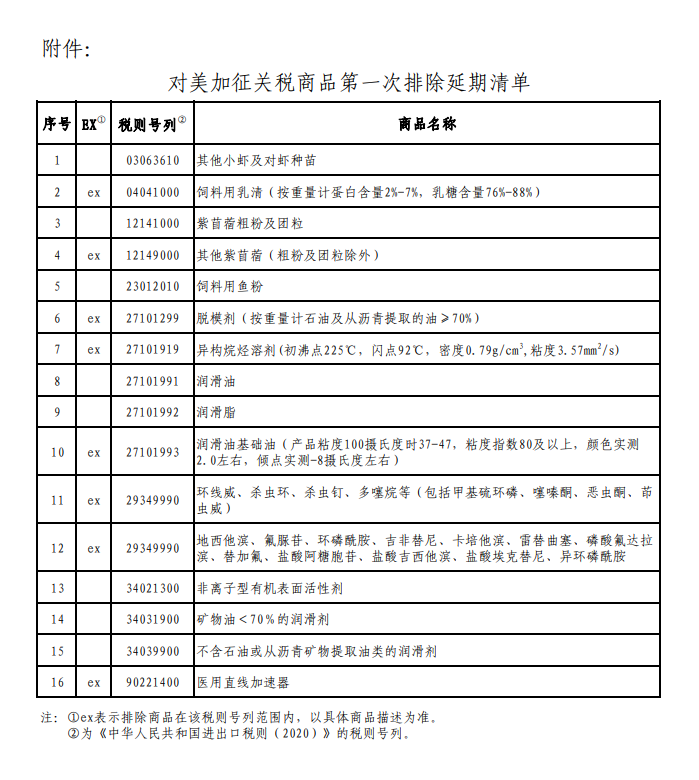 附件:

对美加征关税商品第一次排除延期清单

| 序号 | EX① | 税则号列② | 商品名称 |
|---|---|---|---|
| 1 | | 03063610 | 其他小虾及对虾种苗 |
| 2 | ex | 04041000 | 饲料用乳清（按重量计蛋白含量2%-7%，乳糖含量76%-88%） |
| 3 | | 12141000 | 紫苜蓿粗粉及团粒 |
| 4 | ex | 12149000 | 其他紫苜蓿（粗粉及团粒除外） |
| 5 | | 23012010 | 饲料用鱼粉 |
| 6 | ex | 27101299 | 脱模剂（按重量计石油及从沥青提取的油≥70%） |
| 7 | ex | 27101919 | 异构烷烃溶剂(初沸点225℃，闪点92℃，密度0.79g/cm$^3$,粘度3.57mm$^2$/s) |
| 8 | | 27101991 | 润滑油 |
| 9 | | 27101992 | 润滑脂 |
| 10 | ex | 27101993 | 润滑油基础油（产品粘度100摄氏度时37-47，粘度指数80及以上，颜色实测2.0左右，倾点实测-8摄氏度左右） |
| 11 | ex | 29349990 | 环线威、杀虫环、杀虫钉、多噻烷等（包括甲基硫环磷、噻嗪酮、恶虫酮、茚虫威） |
| 12 | ex | 29349990 | 地西他滨、氟脲苷、环磷酰胺、吉非替尼、卡培他滨、雷替曲塞、磷酸氟达拉滨、替加氟、盐酸阿糖胞苷、盐酸吉西他滨、盐酸埃克替尼、异环磷酰胺 |
| 13 | | 34021300 | 非离子型有机表面活性剂 |
| 14 | | 34031900 | 矿物油＜70%的润滑剂 |
| 15 | | 34039900 | 不含石油或从沥青矿物提取油类的润滑剂 |
| 16 | ex | 90221400 | 医用直线加速器 |

注：①ex表示排除商品在该税则号列范围内，以具体商品描述为准。
②为《中华人民共和国进出口税则（2020）》的税则号列。